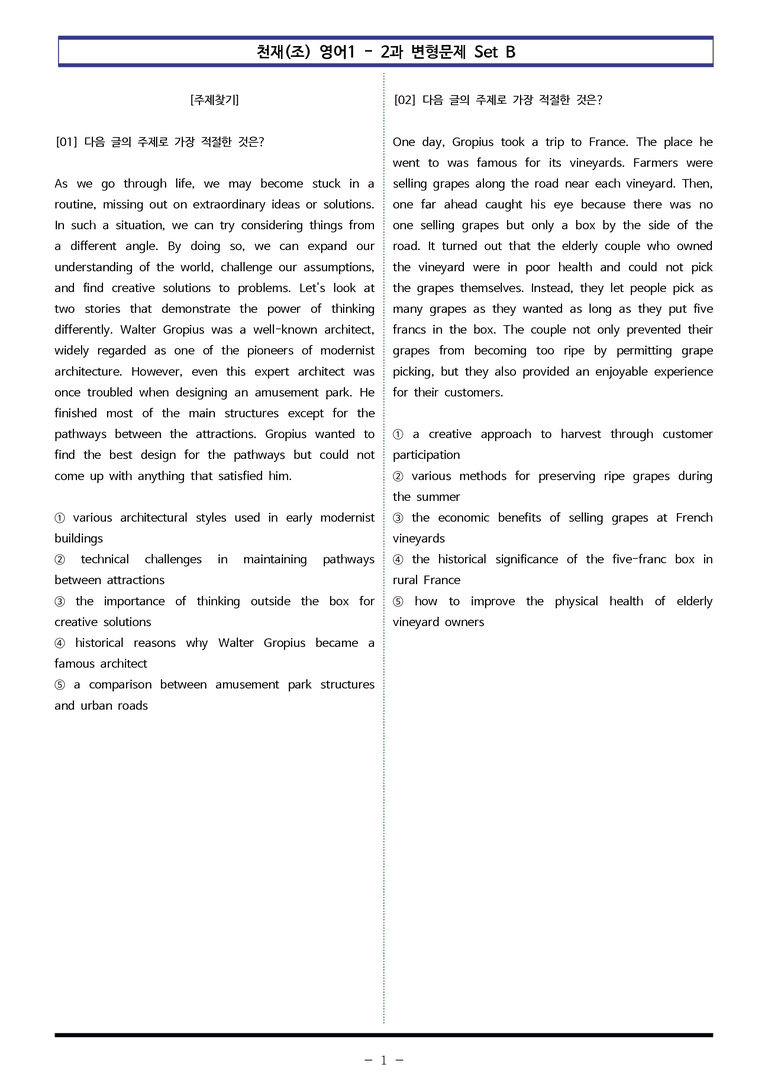 천재(조) 영어1 - 2과 변형문제 Set B

[주제찾기]

[01] 다음 글의 주제로 가장 적절한 것은?

As we go through life, we may become stuck in a routine, missing out on extraordinary ideas or solutions. In such a situation, we can try considering things from a different angle. By doing so, we can expand our understanding of the world, challenge our assumptions, and find creative solutions to problems. Let's look at two stories that demonstrate the power of thinking differently. Walter Gropius was a well-known architect, widely regarded as one of the pioneers of modernist architecture. However, even this expert architect was once troubled when designing an amusement park. He finished most of the main structures except for the pathways between the attractions. Gropius wanted to find the best design for the pathways but could not come up with anything that satisfied him.

① various architectural styles used in early modernist buildings
② technical challenges in maintaining pathways between attractions
③ the importance of thinking outside the box for creative solutions
④ historical reasons why Walter Gropius became a famous architect
⑤ a comparison between amusement park structures and urban roads

[02] 다음 글의 주제로 가장 적절한 것은?

One day, Gropius took a trip to France. The place he went to was famous for its vineyards. Farmers were selling grapes along the road near each vineyard. Then, one far ahead caught his eye because there was no one selling grapes but only a box by the side of the road. It turned out that the elderly couple who owned the vineyard were in poor health and could not pick the grapes themselves. Instead, they let people pick as many grapes as they wanted as long as they put five francs in the box. The couple not only prevented their grapes from becoming too ripe by permitting grape picking, but they also provided an enjoyable experience for their customers.

① a creative approach to harvest through customer participation
② various methods for preserving ripe grapes during the summer
③ the economic benefits of selling grapes at French vineyards
④ the historical significance of the five-franc box in rural France
⑤ how to improve the physical health of elderly vineyard owners

- 1 -